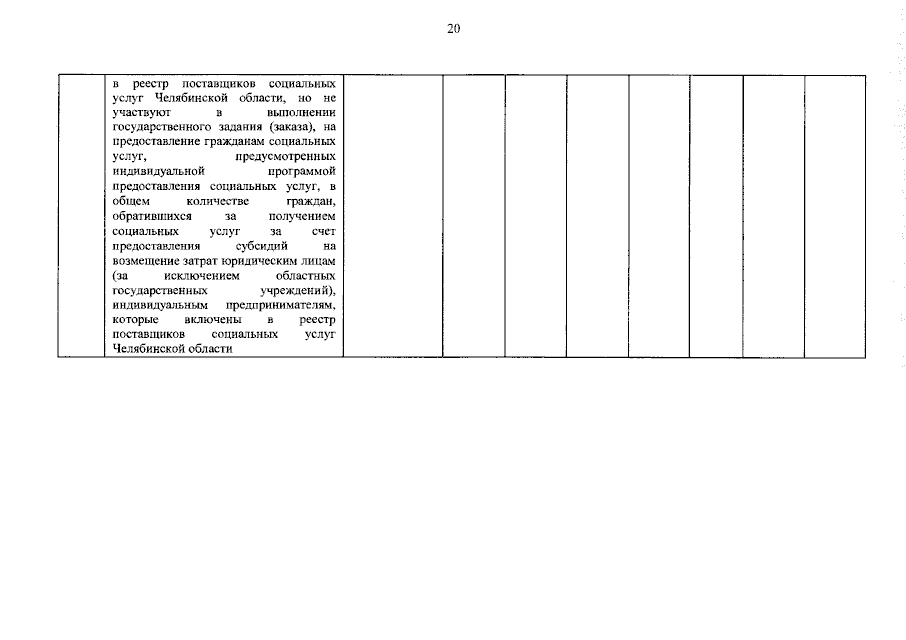 20

|  | в реестр поставщиков социальных услуг Челябинской области, но не участвуют в выполнении государственного задания (заказа), на предоставление гражданам социальных услуг, предусмотренных индивидуальной программой предоставления социальных услуг, в общем количестве граждан, обратившихся за получением социальных услуг за счет предоставления субсидий на возмещение затрат юридическим лицам (за исключением областных государственных учреждений), индивидуальным предпринимателям, которые включены в реестр поставщиков социальных услуг Челябинской области |  |  |  |  |  |  |  |  |
|---|---|---|---|---|---|---|---|---|---|